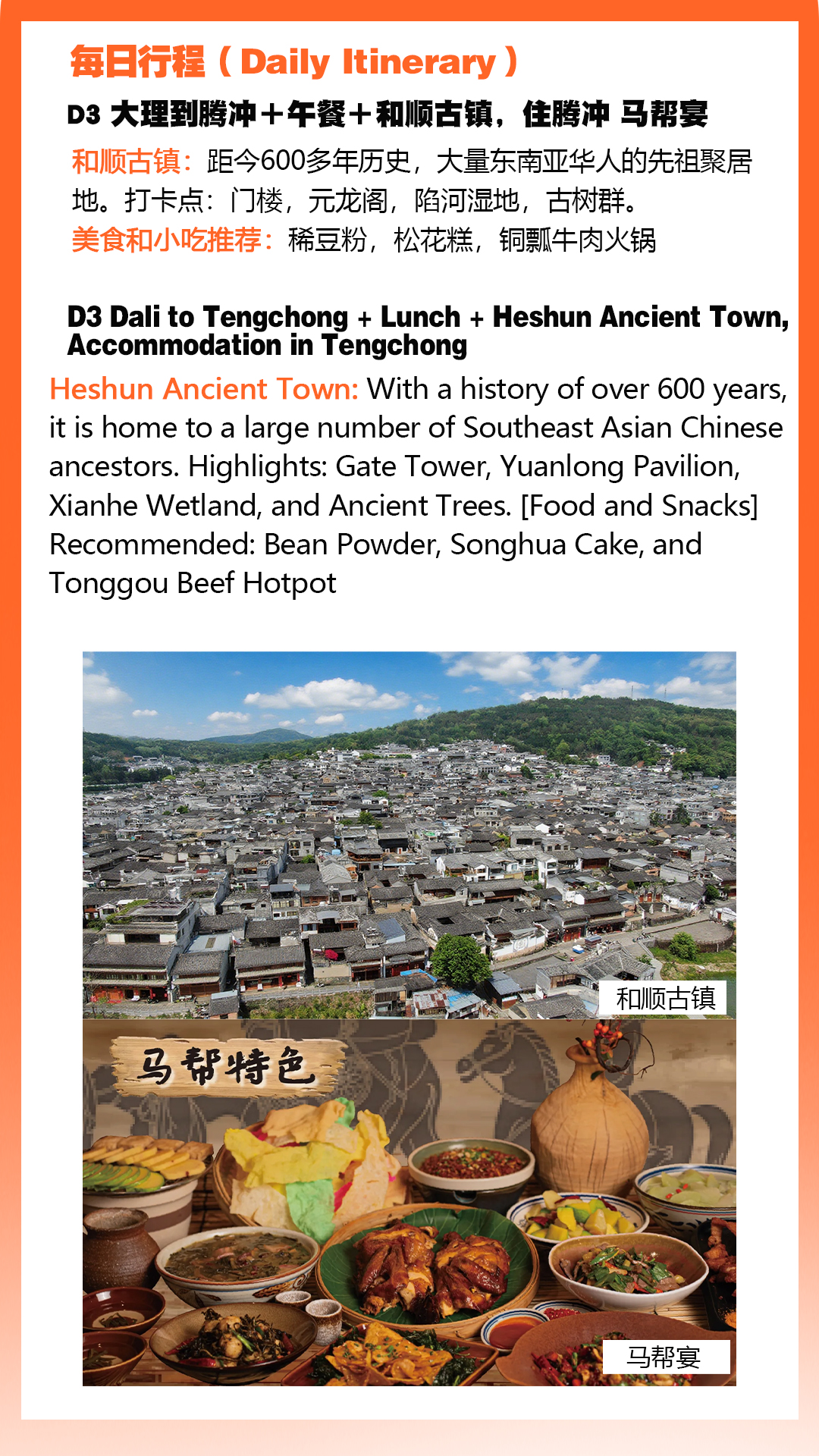 每日行程（Daily Itinerary）

D3 大理到腾冲＋午餐＋和顺古镇，住腾冲 马帮宴

和顺古镇：距今600多年历史，大量东南亚华人的先祖聚居地。打卡点：门楼，元龙阁，陷河湿地，古树群。

美食和小吃推荐：稀豆粉，松花糕，铜瓢牛肉火锅

D3 Dali to Tengchong + Lunch + Heshun Ancient Town, Accommodation in Tengchong

Heshun Ancient Town: With a history of over 600 years, it is home to a large number of Southeast Asian Chinese ancestors. Highlights: Gate Tower, Yuanlong Pavilion, Xianhe Wetland, and Ancient Trees. [Food and Snacks] Recommended: Bean Powder, Songhua Cake, and Tonggou Beef Hotpot

和顺古镇

马帮特色

马帮宴